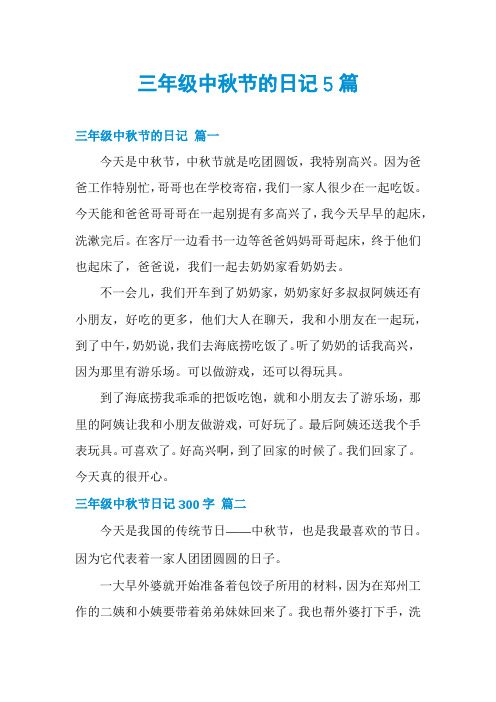 三年级中秋节的日记 5 篇

三年级中秋节的日记 篇一

今天是中秋节，中秋节就是吃团圆饭，我特别高兴。因为爸爸工作特别忙，哥哥也在学校寄宿，我们一家人很少在一起吃饭。今天能和爸爸哥哥哥在一起别提有多高兴了，我今天早早的起床，洗漱完后。在客厅一边看书一边等爸爸妈妈哥哥起床，终于他们也起床了，爸爸说，我们一起去奶奶家看奶奶去。

不一会儿，我们开车到了奶奶家，奶奶家好多叔叔阿姨还有小朋友，好吃的更多，他们大人在聊天，我和小朋友在一起玩，到了中午，奶奶说，我们去海底捞吃饭了。听了奶奶的话我高兴，因为那里有游乐场。可以做游戏，还可以得玩具。

到了海底捞我乖乖的把饭吃饱，就和小朋友去了游乐场，那里的阿姨让我和小朋友做游戏，可好玩了。最后阿姨还送我个手表玩具。可喜欢了。好高兴啊，到了回家的时候了。我们回家了。今天真的很开心。

三年级中秋节日记 300 字 篇二

今天是我国的传统节日——中秋节，也是我最喜欢的节日。因为它代表着一家人团团圆圆的日子。

一大早外婆就开始准备着包饺子所用的材料，因为在郑州工作的二姨和小姨要带着弟弟妹妹回来了。我也帮外婆打下手，洗